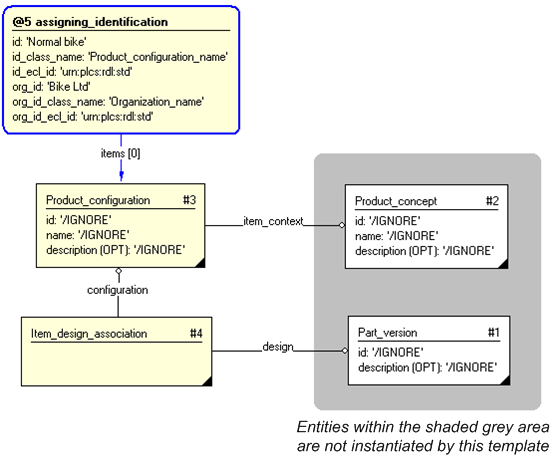 @5 assigning_identification
id: 'Normal bike'
id_class_name: 'Product_configuration_name'
id_ecl_id: 'urn:plcs:rdl:std'
org_id: 'Bike Ltd'
org_id_class_name: 'Organization_name'
org_id_ecl_id: 'urn:plcs:rdl:std'

items [0]

Product_configuration #3
id: '/IGNORE'
name: '/IGNORE'
description (OPT): '/IGNORE'

item_context

Product_concept #2
id: '/IGNORE'
name: '/IGNORE'
description (OPT): '/IGNORE'

configuration

Item_design_association #4

design

Part_version #1
id: '/IGNORE'
description (OPT): '/IGNORE'

Entities within the shaded grey area are not instantiated by this template